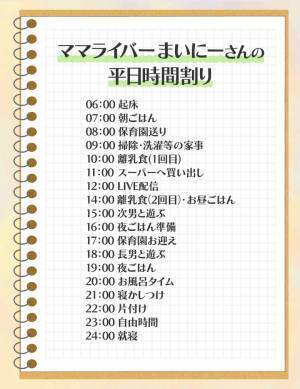 ママライバーまいにーさんの
平日時間割り

06:00 起床
07:00 朝ごはん
08:00 保育園送り
09:00 掃除・洗濯等の家事
10:00 離乳食(1回目)
11:00 スーパーへ買い出し
12:00 LIVE配信
14:00 離乳食(2回目)・お昼ごはん
15:00 次男と遊ぶ
16:00 夜ごはん準備
17:00 保育園お迎え
18:00 長男と遊ぶ
19:00 夜ごはん
20:00 お風呂タイム
21:00 寝かしつけ
22:00 片付け
23:00 自由時間
24:00 就寝